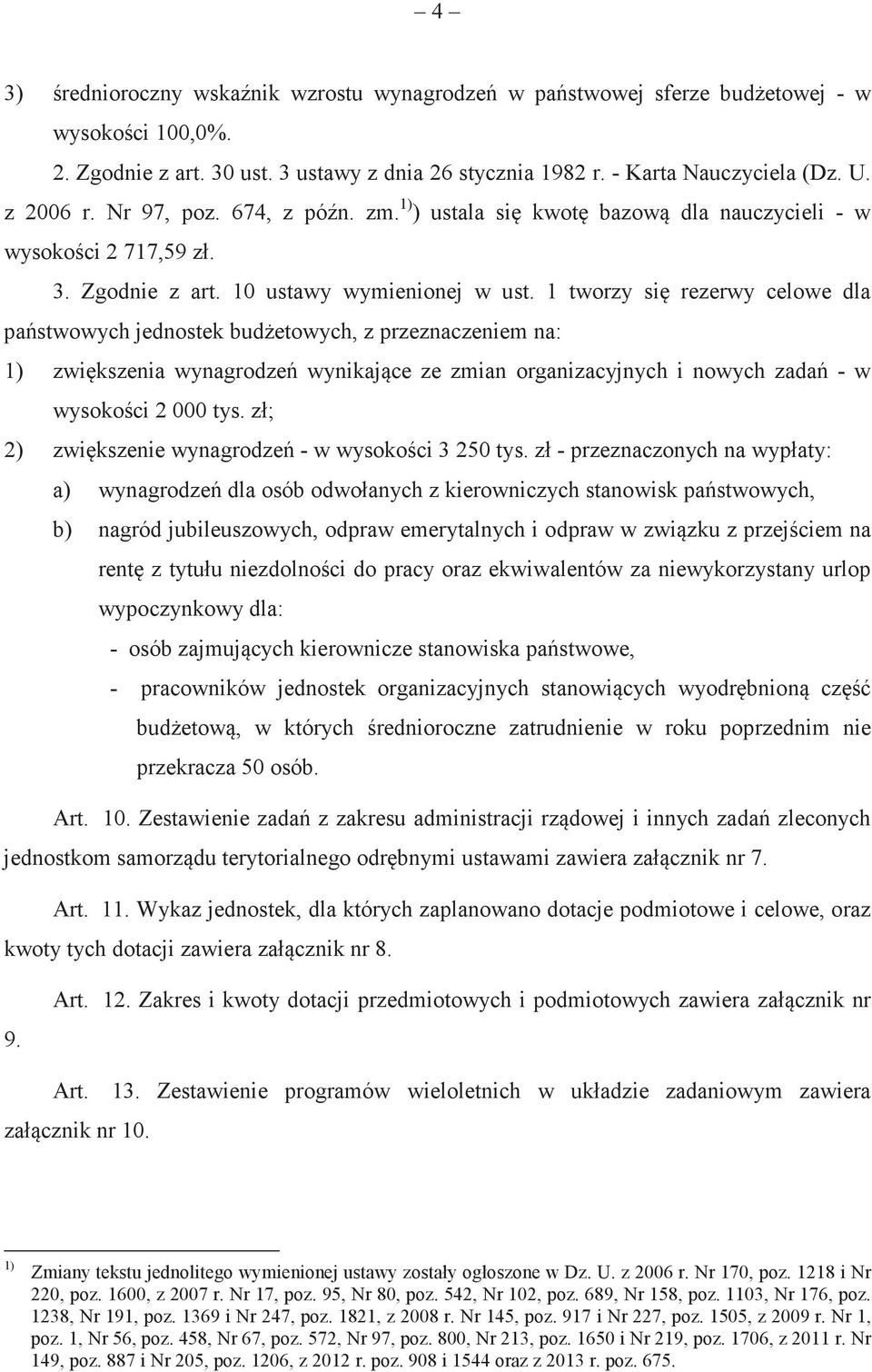 – 4 –

3) średnioroczny wskaźnik wzrostu wynagrodzeń w państwowej sferze budżetowej - w wysokości 100,0%.

2. Zgodnie z art. 30 ust. 3 ustawy z dnia 26 stycznia 1982 r. - Karta Nauczyciela (Dz. U. z 2006 r. Nr 97, poz. 674, z późn. zm.$^{1)}$) ustala się kwotę bazową dla nauczycieli - w wysokości 2 717,59 zł.

3. Zgodnie z art. 10 ustawy wymienionej w ust. 1 tworzy się rezerwy celowe dla państwowych jednostek budżetowych, z przeznaczeniem na:

1) zwiększenia wynagrodzeń wynikające ze zmian organizacyjnych i nowych zadań - w wysokości 2 000 tys. zł;

2) zwiększenie wynagrodzeń - w wysokości 3 250 tys. zł - przeznaczonych na wypłaty:

a) wynagrodzeń dla osób odwołanych z kierowniczych stanowisk państwowych,

b) nagród jubileuszowych, odpraw emerytalnych i odpraw w związku z przejściem na rentę z tytułu niezdolności do pracy oraz ekwiwalentów za niewykorzystany urlop wypoczynkowy dla:

- osób zajmujących kierownicze stanowiska państwowe,

- pracowników jednostek organizacyjnych stanowiących wyodrębnioną część budżetową, w których średnioroczne zatrudnienie w roku poprzednim nie przekracza 50 osób.

Art. 10. Zestawienie zadań z zakresu administracji rządowej i innych zadań zleconych jednostkom samorządu terytorialnego odrębnymi ustawami zawiera załącznik nr 7.

Art. 11. Wykaz jednostek, dla których zaplanowano dotacje podmiotowe i celowe, oraz kwoty tych dotacji zawiera załącznik nr 8.

Art. 12. Zakres i kwoty dotacji przedmiotowych i podmiotowych zawiera załącznik nr 9.

Art. 13. Zestawienie programów wieloletnich w układzie zadaniowym zawiera załącznik nr 10.

$^{1)}$ Zmiany tekstu jednolitego wymienionej ustawy zostały ogłoszone w Dz. U. z 2006 r. Nr 170, poz. 1218 i Nr 220, poz. 1600, z 2007 r. Nr 17, poz. 95, Nr 80, poz. 542, Nr 102, poz. 689, Nr 158, poz. 1103, Nr 176, poz. 1238, Nr 191, poz. 1369 i Nr 247, poz. 1821, z 2008 r. Nr 145, poz. 917 i Nr 227, poz. 1505, z 2009 r. Nr 1, poz. 1, Nr 56, poz. 458, Nr 67, poz. 572, Nr 97, poz. 800, Nr 213, poz. 1650 i Nr 219, poz. 1706, z 2011 r. Nr 149, poz. 887 i Nr 205, poz. 1206, z 2012 r. poz. 908 i 1544 oraz z 2013 r. poz. 675.